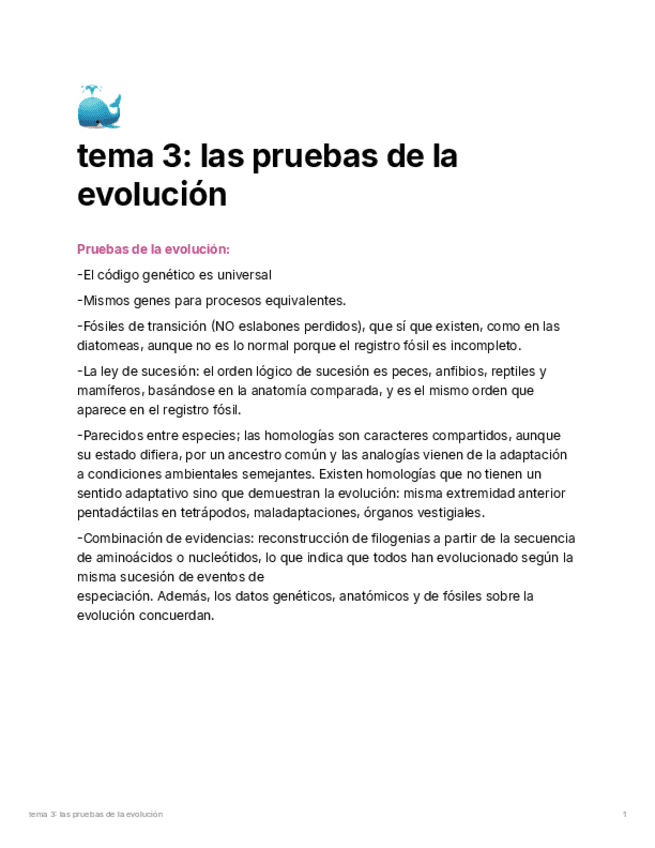 tema 3: las pruebas de la evolución

Pruebas de la evolución:

-El código genético es universal

-Mismos genes para procesos equivalentes.

-Fósiles de transición (NO eslabones perdidos), que sí que existen, como en las diatomeas, aunque no es lo normal porque el registro fósil es incompleto.

-La ley de sucesión: el orden lógico de sucesión es peces, anfibios, reptiles y mamíferos, basándose en la anatomía comparada, y es el mismo orden que aparece en el registro fósil.

-Parecidos entre especies; las homologías son caracteres compartidos, aunque su estado difiera, por un ancestro común y las analogías vienen de la adaptación a condiciones ambientales semejantes. Existen homologías que no tienen un sentido adaptativo sino que demuestran la evolución: misma extremidad anterior pentadáctilas en tetrápodos, maladaptaciones, órganos vestigiales.

-Combinación de evidencias: reconstrucción de filogenias a partir de la secuencia de aminoácidos o nucleótidos, lo que indica que todos han evolucionado según la misma sucesión de eventos de
especiación. Además, los datos genéticos, anatómicos y de fósiles sobre la evolución concuerdan.

tema 3: las pruebas de la evolución 1